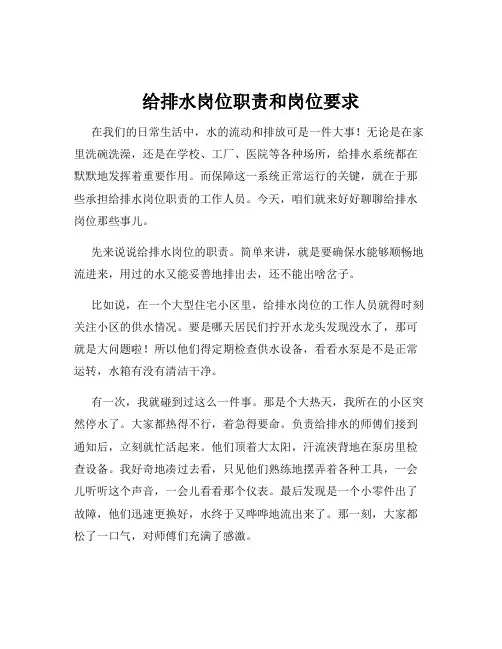 给排水岗位职责和岗位要求

在我们的日常生活中，水的流动和排放可是一件大事！无论是在家里洗碗洗澡，还是在学校、工厂、医院等各种场所，给排水系统都在默默地发挥着重要作用。而保障这一系统正常运行的关键，就在于那些承担给排水岗位职责的工作人员。今天，咱们就来好好聊聊给排水岗位那些事儿。

先来说说给排水岗位的职责。简单来讲，就是要确保水能够顺畅地流进来，用过的水又能妥善地排出去，还不能出啥岔子。

比如说，在一个大型住宅小区里，给排水岗位的工作人员就得时刻关注小区的供水情况。要是哪天居民们拧开水龙头发现没水了，那可就是大问题啦！所以他们得定期检查供水设备，看看水泵是不是正常运转，水箱有没有清洁干净。

有一次，我就碰到过这么一件事。那是个大热天，我所在的小区突然停水了。大家都热得不行，着急得要命。负责给排水的师傅们接到通知后，立刻就忙活起来。他们顶着大太阳，汗流浃背地在泵房里检查设备。我好奇地凑过去看，只见他们熟练地摆弄着各种工具，一会儿听听这个声音，一会儿看看那个仪表。最后发现是一个小零件出了故障，他们迅速更换好，水终于又哗哗地流出来了。那一刻，大家都松了一口气，对师傅们充满了感激。